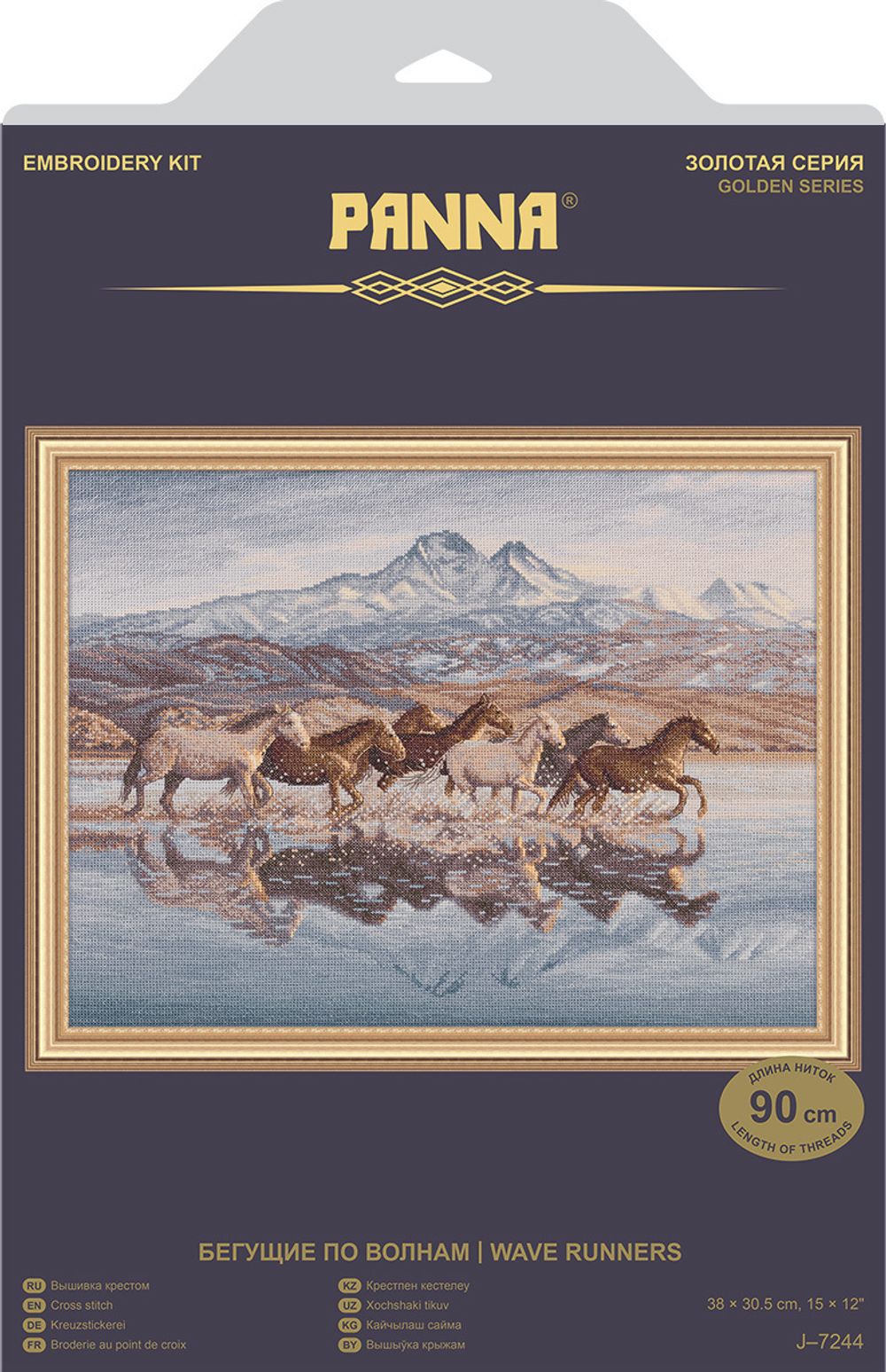 EMBROIDERY KIT

ЗОЛОТАЯ СЕРИЯ
GOLDEN SERIES

PANNA®

ДЛИНА НИТОК
90 cm
LENGTH OF THREADS

БЕГУЩИЕ ПО ВОЛНАМ | WAVE RUNNERS

RU Вышивка крестом
EN Cross stitch
DE Kreuzstickerei
FR Broderie au point de croix

KZ Крестпен кестелеу
UZ Xochshaki tikuv
KG Кайчылаш сайма
BY Вышыўка крыжам

38 × 30.5 cm, 15 × 12"
J–7244